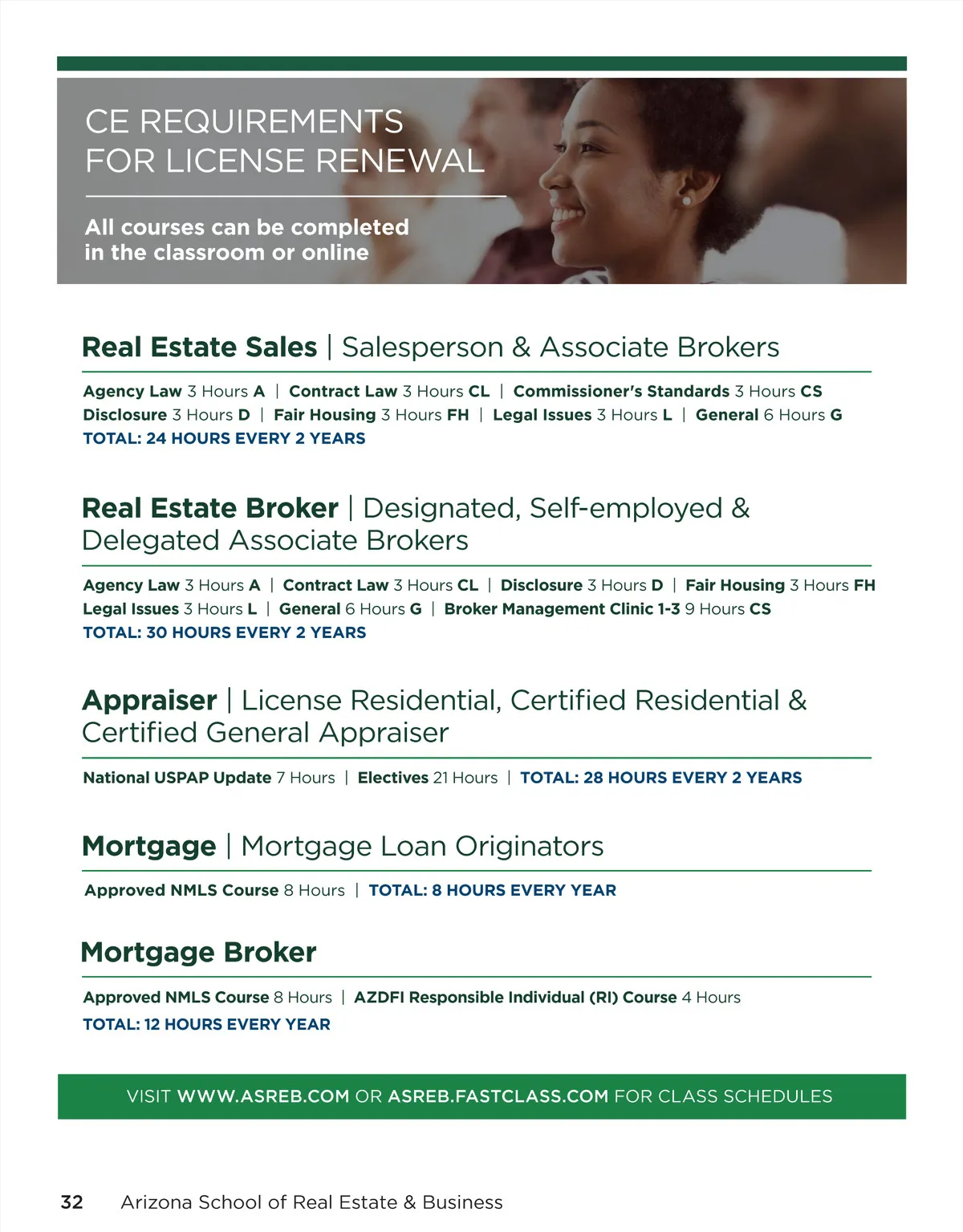 CE REQUIREMENTS
FOR LICENSE RENEWAL

All courses can be completed in the classroom or online

Real Estate Sales | Salesperson & Associate Brokers

Agency Law 3 Hours A | Contract Law 3 Hours CL | Commissioner's Standards 3 Hours CS
Disclosure 3 Hours D | Fair Housing 3 Hours FH | Legal Issues 3 Hours L | General 6 Hours G
TOTAL: 24 HOURS EVERY 2 YEARS

Real Estate Broker | Designated, Self-employed & Delegated Associate Brokers

Agency Law 3 Hours A | Contract Law 3 Hours CL | Disclosure 3 Hours D | Fair Housing 3 Hours FH
Legal Issues 3 Hours L | General 6 Hours G | Broker Management Clinic 1-3 9 Hours CS
TOTAL: 30 HOURS EVERY 2 YEARS

Appraiser | License Residential, Certified Residential & Certified General Appraiser

National USPAP Update 7 Hours | Electives 21 Hours | TOTAL: 28 HOURS EVERY 2 YEARS

Mortgage | Mortgage Loan Originators

Approved NMLS Course 8 Hours | TOTAL: 8 HOURS EVERY YEAR

Mortgage Broker

Approved NMLS Course 8 Hours | AZDFI Responsible Individual (RI) Course 4 Hours
TOTAL: 12 HOURS EVERY YEAR

VISIT WWW.ASREB.COM OR ASREB.FASTCLASS.COM FOR CLASS SCHEDULES

32 Arizona School of Real Estate & Business